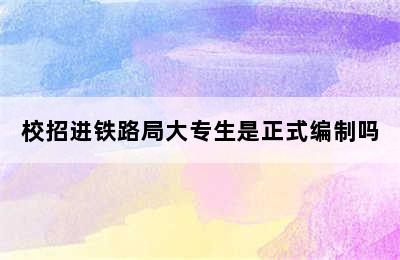 校招进铁路局大专生是正式编制吗